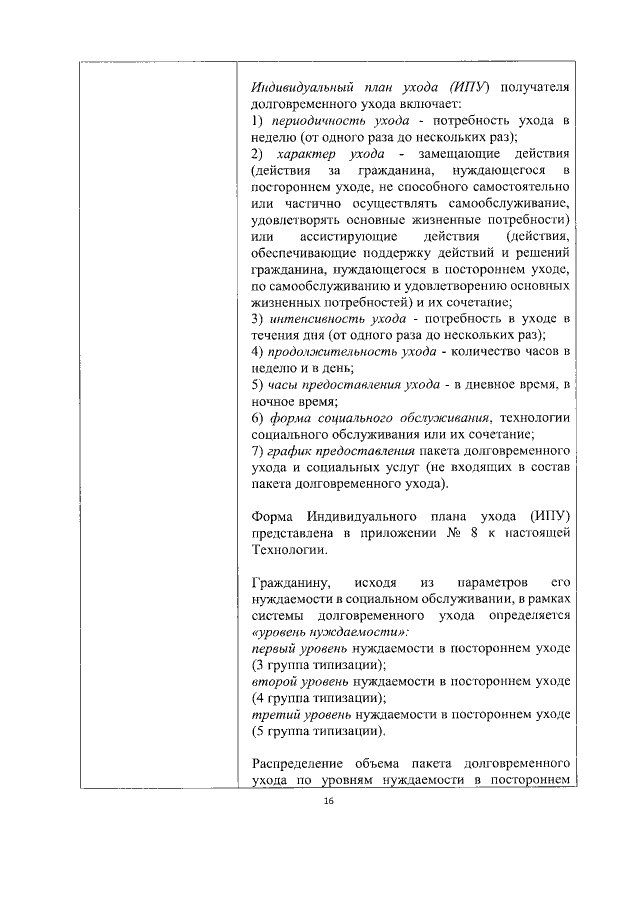 Индивидуальный план ухода (ИПУ) получателя долговременного ухода включает:
1) периодичность ухода - потребность ухода в неделю (от одного раза до нескольких раз);
2) характер ухода - замещающие действия (действия за гражданина, нуждающегося в постороннем уходе, не способного самостоятельно или частично осуществлять самообслуживание, удовлетворять основные жизненные потребности) или ассистирующие действия (действия, обеспечивающие поддержку действий и решений гражданина, нуждающегося в постороннем уходе, по самообслуживанию и удовлетворению основных жизненных потребностей) и их сочетание;
3) интенсивность ухода - потребность в уходе в течения дня (от одного раза до нескольких раз);
4) продолжительность ухода - количество часов в неделю и в день;
5) часы предоставления ухода - в дневное время, в ночное время;
6) форма социального обслуживания, технологии социального обслуживания или их сочетание;
7) график предоставления пакета долговременного ухода и социальных услуг (не входящих в состав пакета долговременного ухода).

Форма Индивидуального плана ухода (ИПУ) представлена в приложении № 8 к настоящей Технологии.

Гражданину, исходя из параметров его нуждаемости в социальном обслуживании, в рамках системы долговременного ухода определяется «уровень нуждаемости»:
первый уровень нуждаемости в постороннем уходе (3 группа типизации);
второй уровень нуждаемости в постороннем уходе (4 группа типизации);
третий уровень нуждаемости в постороннем уходе (5 группа типизации).

Распределение объема пакета долговременного ухода по уровням нуждаемости в постороннем

16